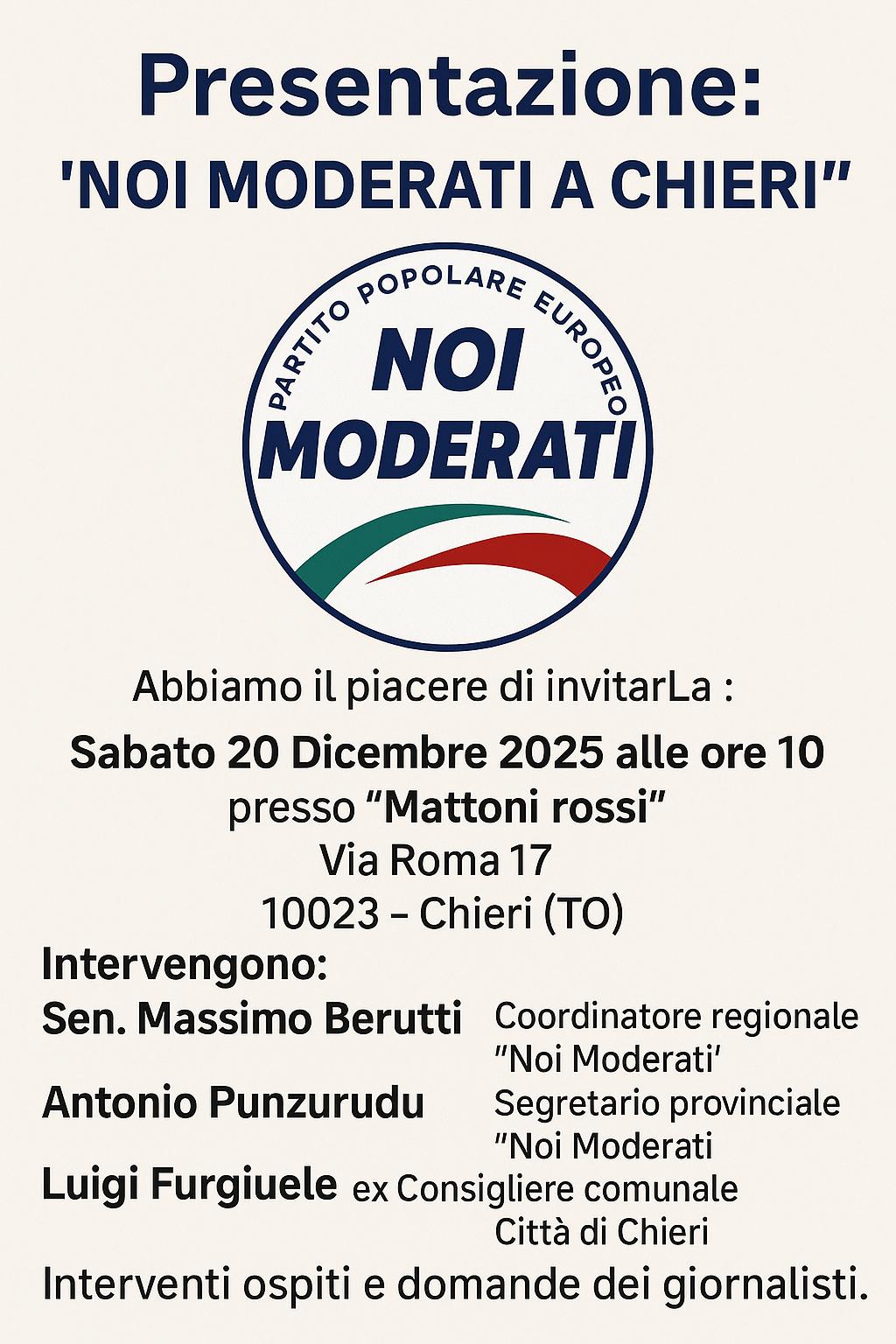 Presentazione:
'NOI MODERATI A CHIERI"

PARTITO POPOLARE EUROPEO
NOI MODERATI

Abbiamo il piacere di invitarLa :
Sabato 20 Dicembre 2025 alle ore 10
presso "Mattoni rossi"
Via Roma 17
10023 – Chieri (TO)

Intervengono:
Sen. Massimo Berutti Coordinatore regionale "Noi Moderati'
Antonio Punzurudu Segretario provinciale "Noi Moderati
Luigi Furgiuele ex Consigliere comunale Città di Chieri

Interventi ospiti e domande dei giornalisti.